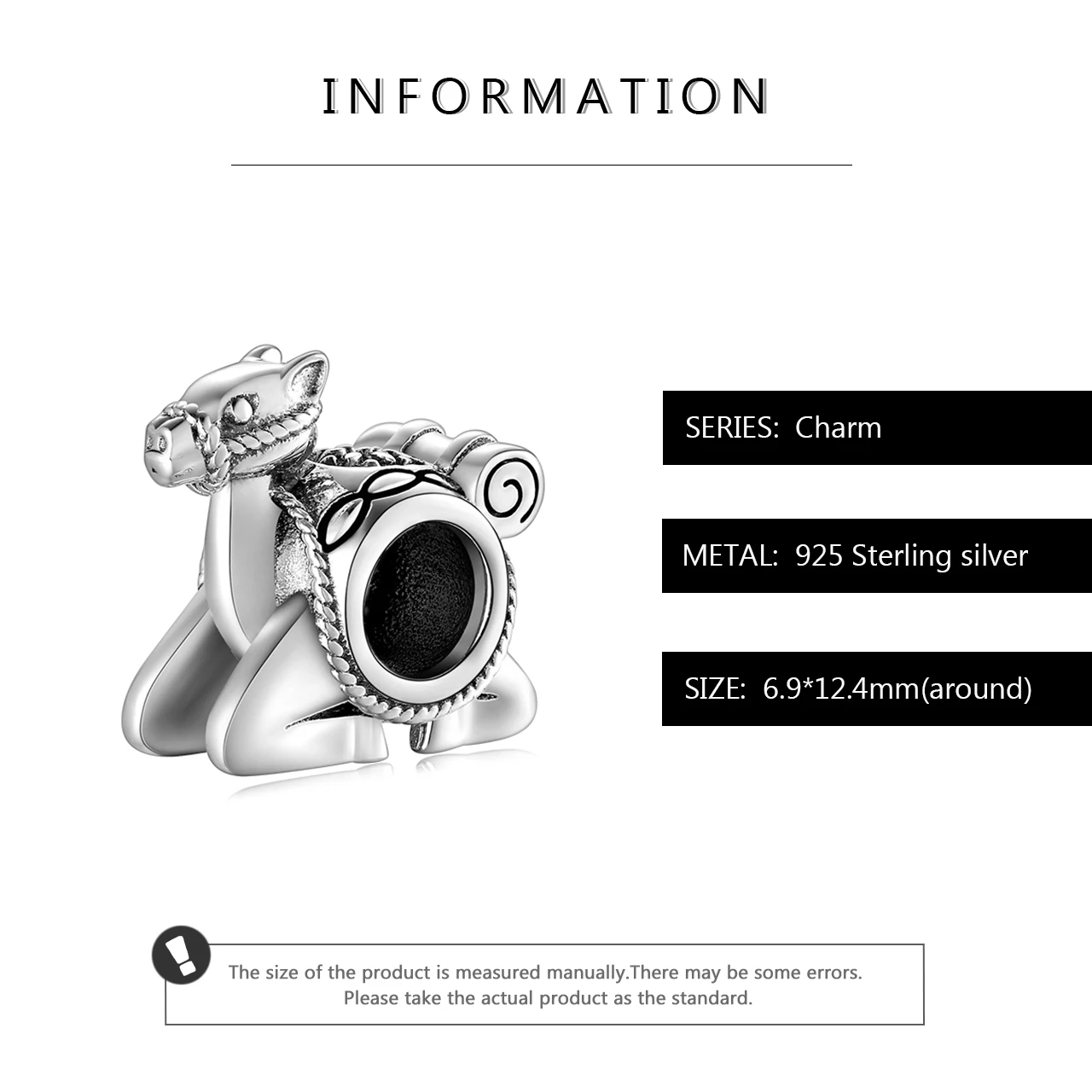 INFORMATION

SERIES: Charm

METAL: 925 Sterling silver

SIZE: 6.9*12.4mm(around)

The size of the product is measured manually.There may be some errors. Please take the actual product as the standard.